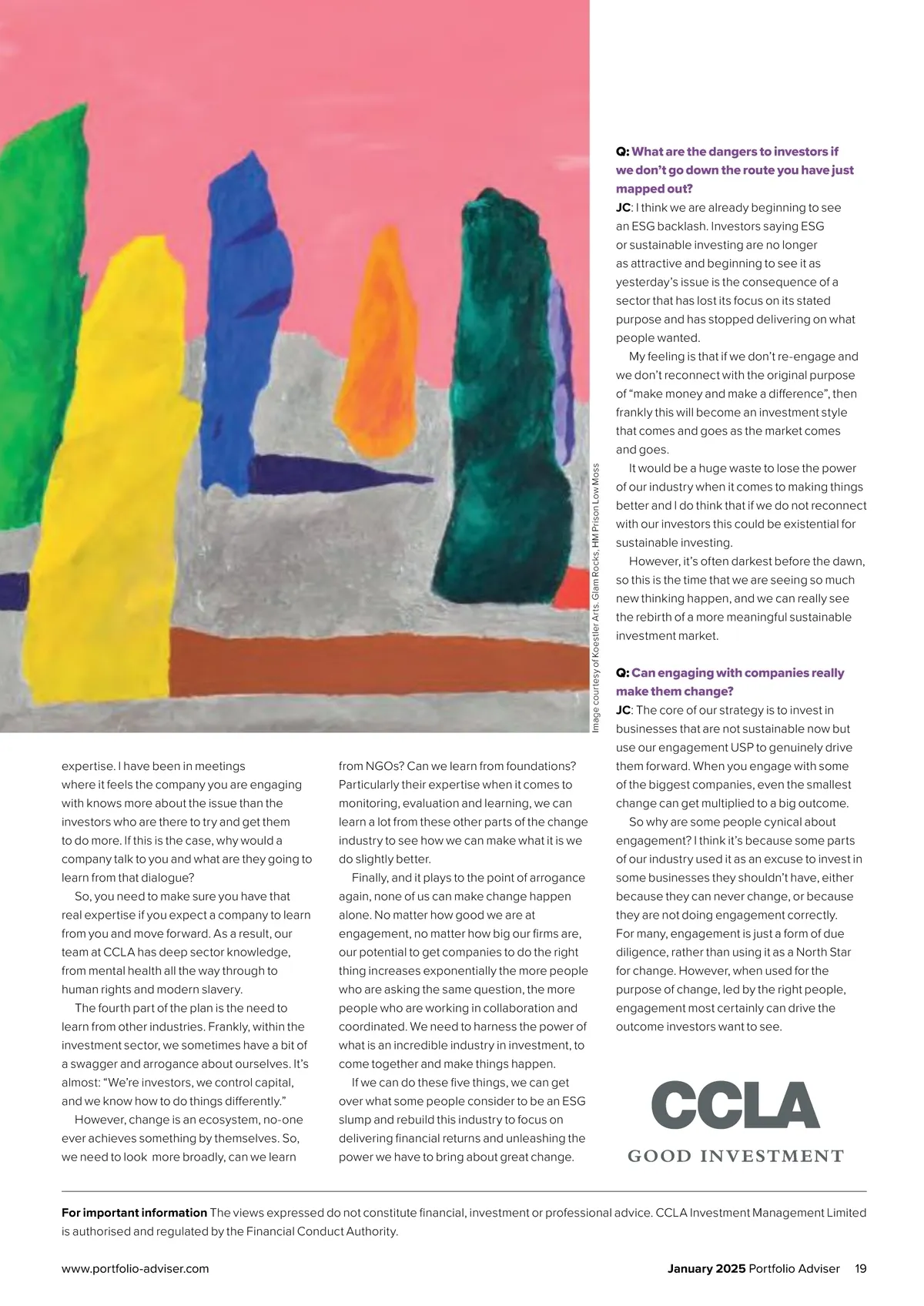 Image courtesy of Koestler Arts. Glam Rocks, HM Prison Low Moss

expertise. I have been in meetings where it feels the company you are engaging with knows more about the issue than the investors who are there to try and get them to do more. If this is the case, why would a company talk to you and what are they going to learn from that dialogue?

So, you need to make sure you have that real expertise if you expect a company to learn from you and move forward. As a result, our team at CCLA has deep sector knowledge, from mental health all the way through to human rights and modern slavery.

The fourth part of the plan is the need to learn from other industries. Frankly, within the investment sector, we sometimes have a bit of a swagger and arrogance about ourselves. It's almost: "We're investors, we control capital, and we know how to do things differently."

However, change is an ecosystem, no-one ever achieves something by themselves. So, we need to look more broadly, can we learn from NGOs? Can we learn from foundations? Particularly their expertise when it comes to monitoring, evaluation and learning, we can learn a lot from these other parts of the change industry to see how we can make what it is we do slightly better.

Finally, and it plays to the point of arrogance again, none of us can make change happen alone. No matter how good we are at engagement, no matter how big our firms are, our potential to get companies to do the right thing increases exponentially the more people who are asking the same question, the more people who are working in collaboration and coordinated. We need to harness the power of what is an incredible industry in investment, to come together and make things happen.

If we can do these five things, we can get over what some people consider to be an ESG slump and rebuild this industry to focus on delivering financial returns and unleashing the power we have to bring about great change.

Q: What are the dangers to investors if we don't go down the route you have just mapped out?
JC: I think we are already beginning to see an ESG backlash. Investors saying ESG or sustainable investing are no longer as attractive and beginning to see it as yesterday's issue is the consequence of a sector that has lost its focus on its stated purpose and has stopped delivering on what people wanted.

My feeling is that if we don't re-engage and we don't reconnect with the original purpose of "make money and make a difference", then frankly this will become an investment style that comes and goes as the market comes and goes.

It would be a huge waste to lose the power of our industry when it comes to making things better and I do think that if we do not reconnect with our investors this could be existential for sustainable investing.

However, it's often darkest before the dawn, so this is the time that we are seeing so much new thinking happen, and we can really see the rebirth of a more meaningful sustainable investment market.

Q: Can engaging with companies really make them change?
JC: The core of our strategy is to invest in businesses that are not sustainable now but use our engagement USP to genuinely drive them forward. When you engage with some of the biggest companies, even the smallest change can get multiplied to a big outcome.

So why are some people cynical about engagement? I think it's because some parts of our industry used it as an excuse to invest in some businesses they shouldn't have, either because they can never change, or because they are not doing engagement correctly. For many, engagement is just a form of due diligence, rather than using it as a North Star for change. However, when used for the purpose of change, led by the right people, engagement most certainly can drive the outcome investors want to see.

CCLA
GOOD INVESTMENT

For important information The views expressed do not constitute financial, investment or professional advice. CCLA Investment Management Limited is authorised and regulated by the Financial Conduct Authority.

www.portfolio-adviser.com

January 2025 Portfolio Adviser 19